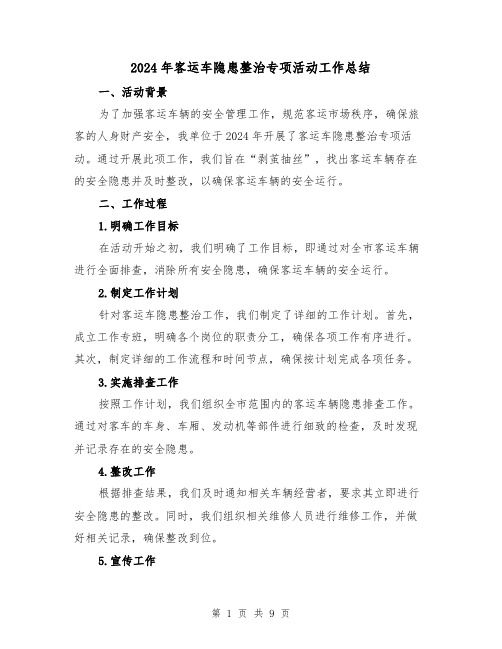 2024年客运车隐患整治专项活动工作总结

一、活动背景

为了加强客运车辆的安全管理工作，规范客运市场秩序，确保旅客的人身财产安全，我单位于2024年开展了客运车隐患整治专项活动。通过开展此项工作，我们旨在“剥茧抽丝”，找出客运车辆存在的安全隐患并及时整改，以确保客运车辆的安全运行。

二、工作过程

1.明确工作目标

在活动开始之初，我们明确了工作目标，即通过对全市客运车辆进行全面排查，消除所有安全隐患，确保客运车辆的安全运行。

2.制定工作计划

针对客运车隐患整治工作，我们制定了详细的工作计划。首先，成立工作专班，明确各个岗位的职责分工，确保各项工作有序进行。其次，制定详细的工作流程和时间节点，确保按计划完成各项任务。

3.实施排查工作

按照工作计划，我们组织全市范围内的客运车辆隐患排查工作。通过对客车的车身、车厢、发动机等部件进行细致的检查，及时发现并记录存在的安全隐患。

4.整改工作

根据排查结果，我们及时通知相关车辆经营者，要求其立即进行安全隐患的整改。同时，我们组织相关维修人员进行维修工作，并做好相关记录，确保整改到位。

5.宣传工作

第 1 页 共 9 页